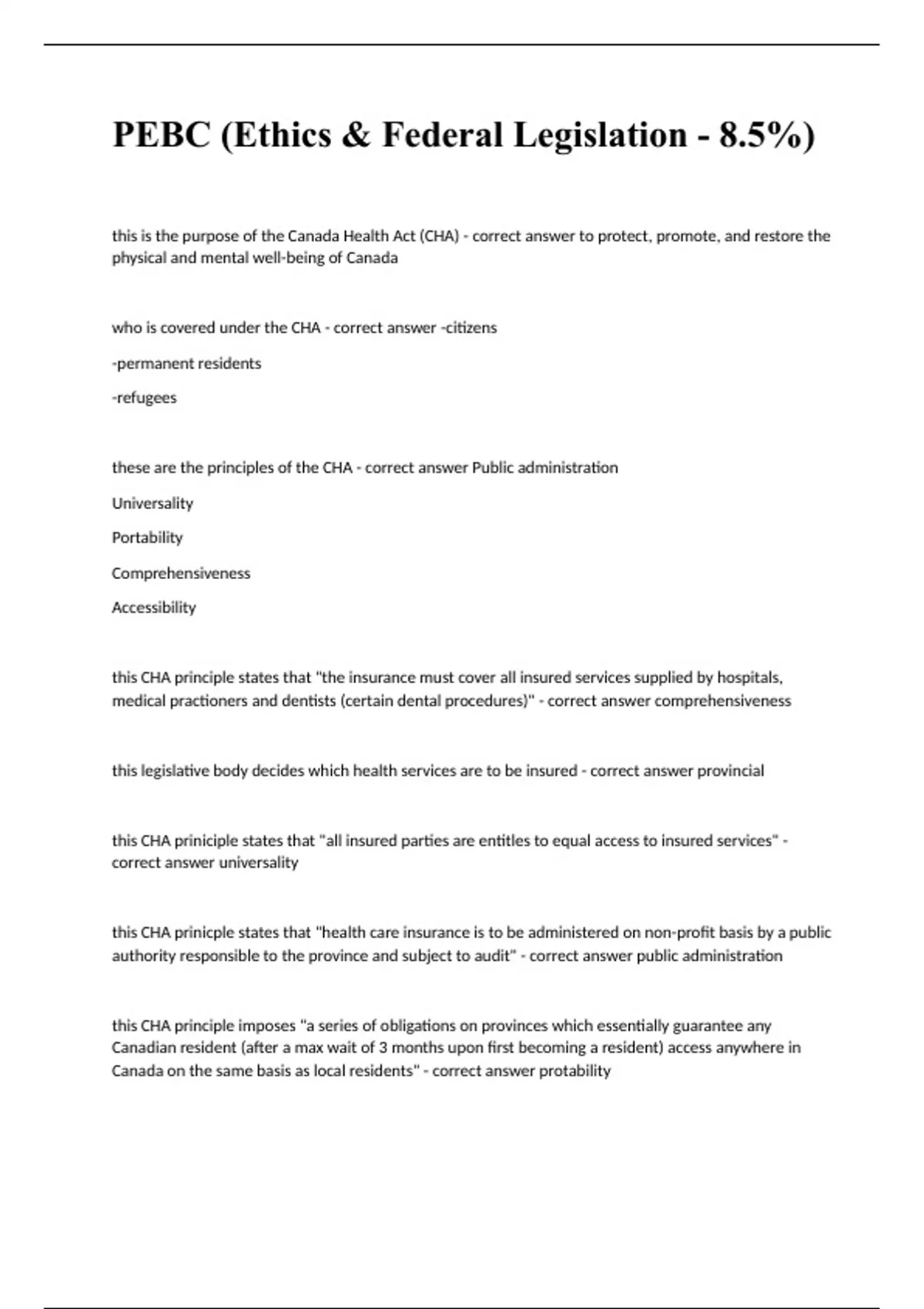 PEBC (Ethics & Federal Legislation - 8.5%)

this is the purpose of the Canada Health Act (CHA) - correct answer to protect, promote, and restore the physical and mental well-being of Canada

who is covered under the CHA - correct answer -citizens

-permanent residents

-refugees

these are the principles of the CHA - correct answer Public administration

Universality

Portability

Comprehensiveness

Accessibility

this CHA principle states that "the insurance must cover all insured services supplied by hospitals, medical practioners and dentists (certain dental procedures)" - correct answer comprehensiveness

this legislative body decides which health services are to be insured - correct answer provincial

this CHA priniciple states that "all insured parties are entitles to equal access to insured services" - correct answer universality

this CHA prinicple states that "health care insurance is to be administered on non-profit basis by a public authority responsible to the province and subject to audit" - correct answer public administration

this CHA principle imposes "a series of obligations on provinces which essentially guarantee any Canadian resident (after a max wait of 3 months upon first becoming a resident) access anywhere in Canada on the same basis as local residents" - correct answer protability